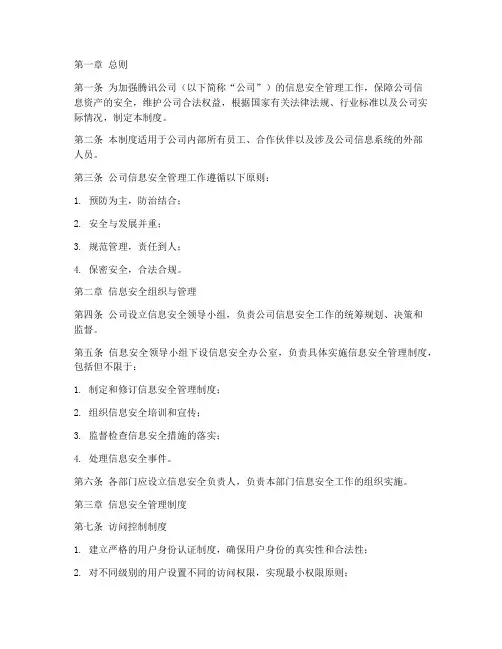 第一章 总则

第一条 为加强腾讯公司（以下简称“公司”）的信息安全管理工作，保障公司信息资产的安全，维护公司合法权益，根据国家有关法律法规、行业标准以及公司实际情况，制定本制度。

第二条 本制度适用于公司内部所有员工、合作伙伴以及涉及公司信息系统的外部人员。

第三条 公司信息安全管理工作遵循以下原则：

1. 预防为主，防治结合；

2. 安全与发展并重；

3. 规范管理，责任到人；

4. 保密安全，合法合规。

第二章 信息安全组织与管理

第四条 公司设立信息安全领导小组，负责公司信息安全工作的统筹规划、决策和监督。

第五条 信息安全领导小组下设信息安全办公室，负责具体实施信息安全管理制度，包括但不限于：

1. 制定和修订信息安全管理制度；

2. 组织信息安全培训和宣传；

3. 监督检查信息安全措施的落实；

4. 处理信息安全事件。

第六条 各部门应设立信息安全负责人，负责本部门信息安全工作的组织实施。

第三章 信息安全管理制度

第七条 访问控制制度

1. 建立严格的用户身份认证制度，确保用户身份的真实性和合法性；

2. 对不同级别的用户设置不同的访问权限，实现最小权限原则；